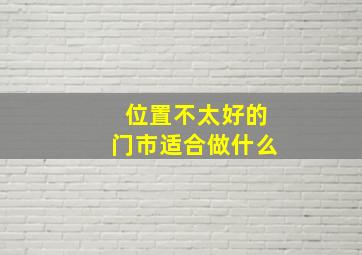 位置不太好的
门市适合做什么